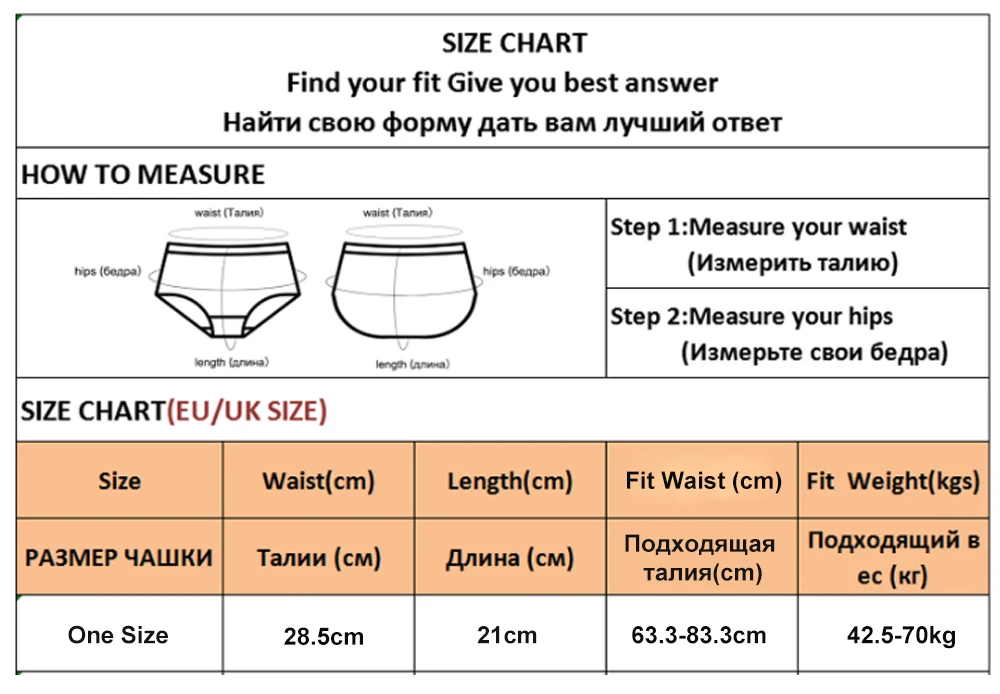 SIZE CHART
Find your fit Give you best answer
Найти свою форму дать вам лучший ответ

HOW TO MEASURE

waist (Талия)
hips (бедра)
length (длина)
waist (Талия)
hips (бедра)
length (длина)

Step 1:Measure your waist
(Измерить талию)

Step 2:Measure your hips
(Измерьте свои бедра)

SIZE CHART(EU/UK SIZE)

| Size | Waist(cm) | Length(cm) | Fit Waist (cm) | Fit Weight(kgs) |
|---|---|---|---|---|
| РАЗМЕР ЧАШКИ | Талии (см) | Длина (см) | Подходящая талия(cm) | Подходящий в ес (кг) |
| One Size | 28.5cm | 21cm | 63.3-83.3cm | 42.5-70kg |